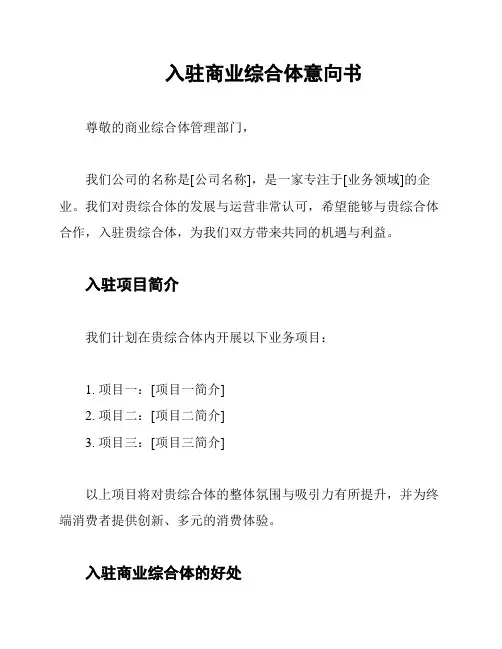 入驻商业综合体意向书

尊敬的商业综合体管理部门，

我们公司的名称是[公司名称]，是一家专注于[业务领域]的企业。我们对贵综合体的发展与运营非常认可，希望能够与贵综合体合作，入驻贵综合体，为我们双方带来共同的机遇与利益。

入驻项目简介

我们计划在贵综合体内开展以下业务项目：

1. 项目一：[项目一简介]
2. 项目二：[项目二简介]
3. 项目三：[项目三简介]

以上项目将对贵综合体的整体氛围与吸引力有所提升，并为终端消费者提供创新、多元的消费体验。

入驻商业综合体的好处